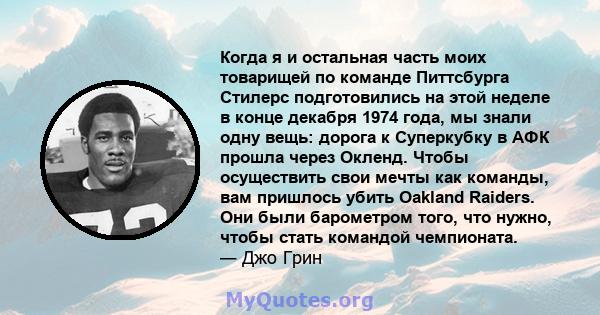 Когда я и остальная часть моих товарищей по команде Питтсбурга Стилерс подготовились на этой неделе в конце декабря 1974 года, мы знали одну вещь: дорога к Суперкубку в АФК прошла через Окленд. Чтобы осуществить свои мечты как команды, вам пришлось убить Oakland Raiders. Они были барометром того, что нужно, чтобы стать командой чемпионата.
— Джо Грин

MyQuotes.org